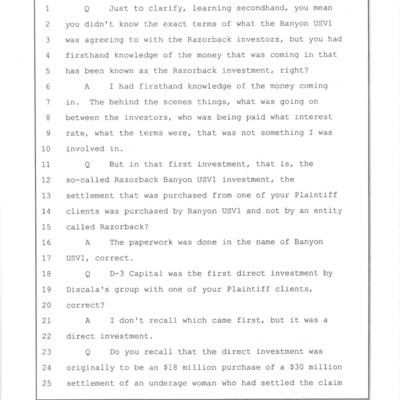 1 Q Just to clarify, learning secondhand, you mean
2 you didn't know the exact terms of what the Banyon USV1
3 was agreeing to with the Razorback investors, but you had
4 firsthand knowledge of the money that was coming in that
5 has been known as the Razorback investment, right?
6 A I had firsthand knowledge of the money coming
7 in. The behind the scenes things, what was going on
8 between the investors, who was being paid what interest
9 rate, what the terms were, that was not something I was
10 involved in.
11 Q But in that first investment, that is, the
12 so-called Razorback Banyon USV1 investment, the
13 settlement that was purchased from one of your Plaintiff
14 clients was purchased by Banyon USV1 and not by an entity
15 called Razorback?
16 A The paperwork was done in the name of Banyon
17 USV1, correct.
18 Q D-3 Capital was the first direct investment by
19 Discala's group with one of your Plaintiff clients,
20 correct?
21 A I don't recall which came first, but it was a
22 direct investment.
23 Q Do you recall that the direct investment was
24 originally to be an $18 million purchase of a $30 million
25 settlement of an underage woman who had settled the claim